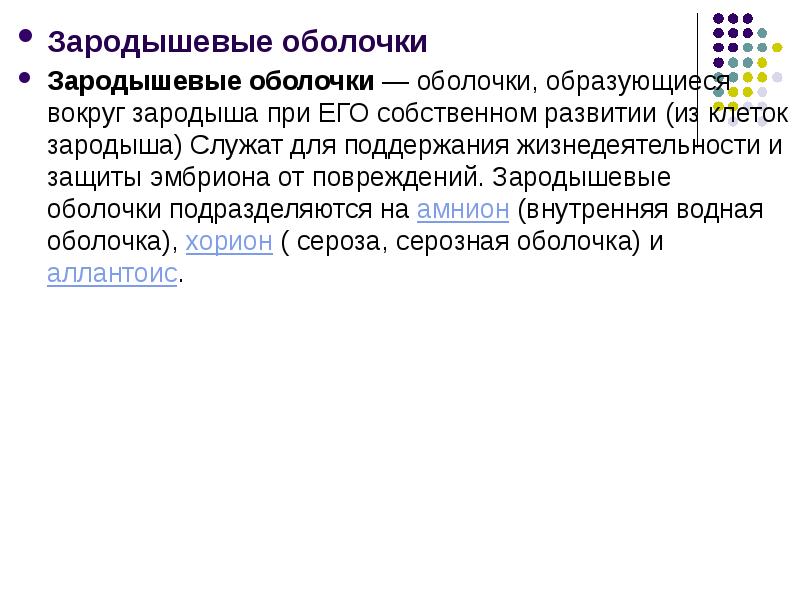 • Зародышевые оболочки

• Зародышевые оболочки — оболочки, образующиеся вокруг зародыша при ЕГО собственном развитии (из клеток зародыша) Служат для поддержания жизнедеятельности и защиты эмбриона от повреждений. Зародышевые оболочки подразделяются на амнион (внутренняя водная оболочка), хорион ( сероза, серозная оболочка) и аллантоис.